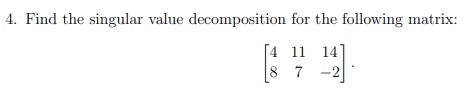 4. Find the singular value decomposition for the following matrix:

$$\begin{bmatrix} 4 & 11 & 14 \\ 8 & 7 & -2 \end{bmatrix}.$$